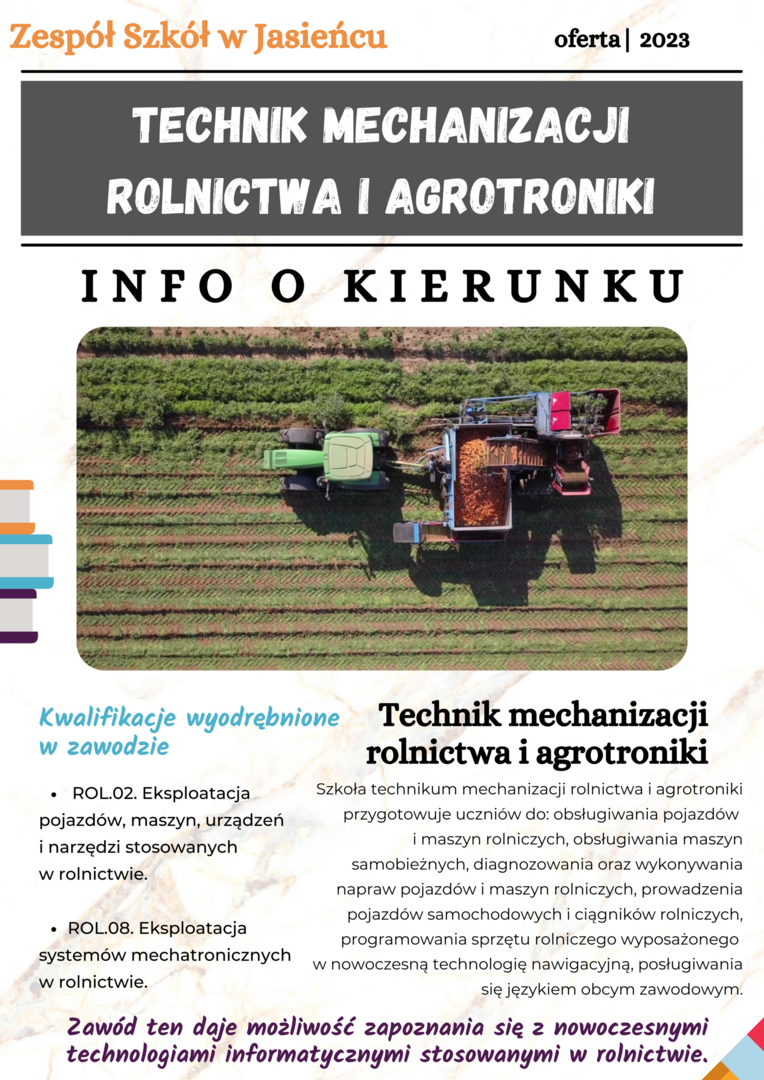 Zespół Szkół w Jasieńcu

oferta | 2023

TECHNIK MECHANIZACJI ROLNICTWA I AGROTRONIKI

INFO O KIERUNKU

Kwalifikacje wyodrębnione w zawodzie

• ROL.02. Eksploatacja pojazdów, maszyn, urządzeń i narzędzi stosowanych w rolnictwie.

• ROL.08. Eksploatacja systemów mechatronicznych w rolnictwie.

Technik mechanizacji rolnictwa i agrotroniki

Szkoła technikum mechanizacji rolnictwa i agrotroniki przygotowuje uczniów do: obsługiwania pojazdów i maszyn rolniczych, obsługiwania maszyn samobieżnych, diagnozowania oraz wykonywania napraw pojazdów i maszyn rolniczych, prowadzenia pojazdów samochodowych i ciągników rolniczych, programowania sprzętu rolniczego wyposażonego w nowoczesną technologię nawigacyjną, posługiwania się językiem obcym zawodowym.

Zawód ten daje możliwość zapoznania się z nowoczesnymi technologiami informatycznymi stosowanymi w rolnictwie.